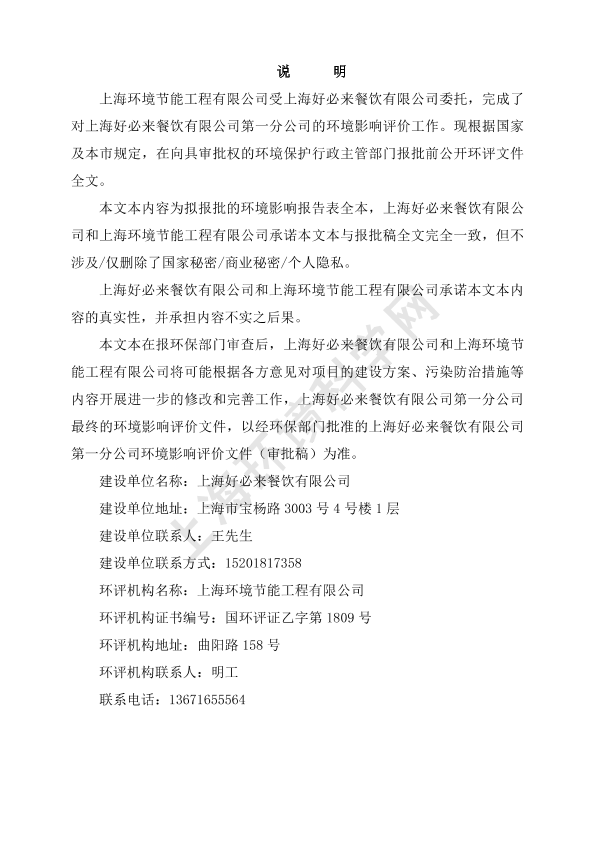 说　明

上海环境节能工程有限公司受上海好必来餐饮有限公司委托，完成了对上海好必来餐饮有限公司第一分公司的环境影响评价工作。现根据国家及本市规定，在向具审批权的环境保护行政主管部门报批前公开环评文件全文。

本文本内容为拟报批的环境影响报告表全本，上海好必来餐饮有限公司和上海环境节能工程有限公司承诺本文本与报批稿全文完全一致，但不涉及/仅删除了国家秘密/商业秘密/个人隐私。

上海好必来餐饮有限公司和上海环境节能工程有限公司承诺本文本内容的真实性，并承担内容不实之后果。

本文本在报环保部门审查后，上海好必来餐饮有限公司和上海环境节能工程有限公司将可能根据各方意见对项目的建设方案、污染防治措施等内容开展进一步的修改和完善工作，上海好必来餐饮有限公司第一分公司最终的环境影响评价文件，以经环保部门批准的上海好必来餐饮有限公司第一分公司环境影响评价文件（审批稿）为准。

建设单位名称：上海好必来餐饮有限公司

建设单位地址：上海市宝杨路 3003 号 4 号楼 1 层

建设单位联系人：王先生

建设单位联系方式：15201817358

环评机构名称：上海环境节能工程有限公司

环评机构证书编号：国环评证乙字第 1809 号

环评机构地址：曲阳路 158 号

环评机构联系人：明工

联系电话：13671655564

上海环境热线网